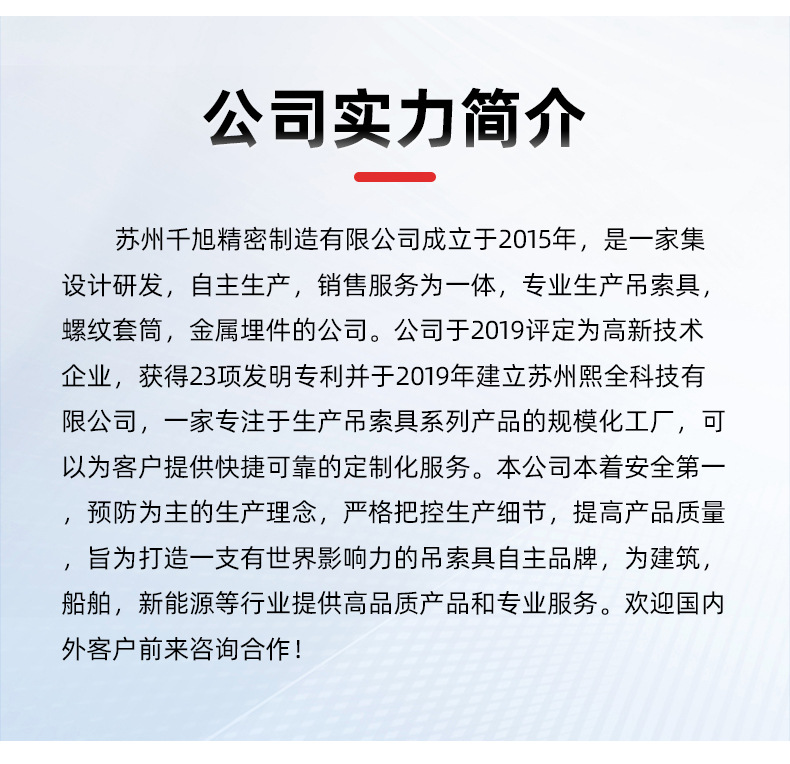 公司实力简介

苏州千旭精密制造有限公司成立于2015年，是一家集设计研发，自主生产，销售服务为一体，专业生产吊索具，螺纹套筒，金属埋件的公司。公司于2019评定为高新技术企业，获得23项发明专利并于2019年建立苏州熙全科技有限公司，一家专注于生产吊索具系列产品的规模化工厂，可以为客户提供快捷可靠的定制化服务。本公司本着安全第一，预防为主的生产理念，严格把控生产细节，提高产品质量，旨为打造一支有世界影响力的吊索具自主品牌，为建筑，船舶，新能源等行业提供高品质产品和专业服务。欢迎国内外客户前来咨询合作！